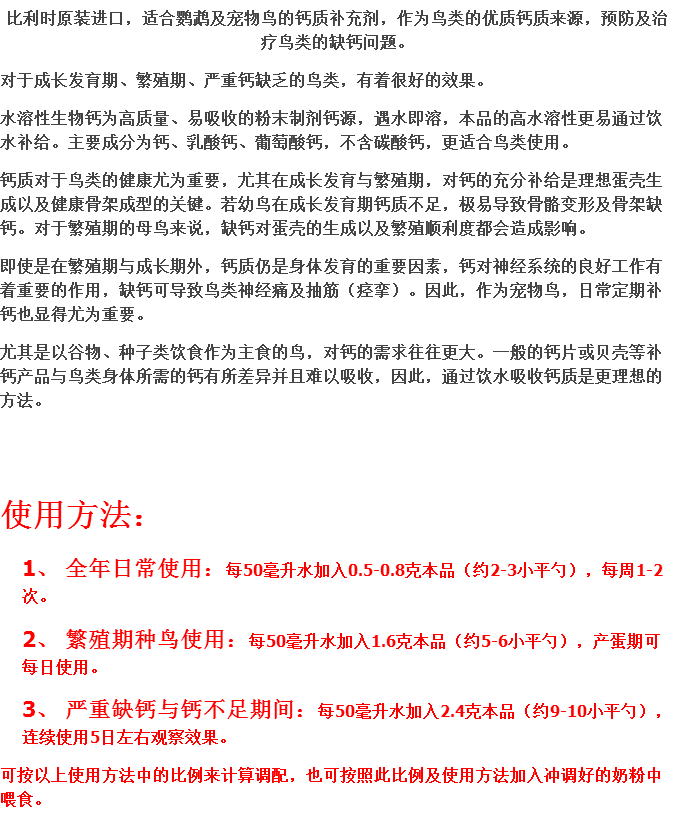 比利时原装进口，适合鹦鹉及宠物鸟的钙质补充剂，作为鸟类的优质钙质来源，预防及治疗鸟类的缺钙问题。

对于成长发育期、繁殖期、严重钙缺乏的鸟类，有着很好的效果。

水溶性生物钙为高质量、易吸收的粉末制剂钙源，遇水即溶，本品的高水溶性更易通过饮水补给。主要成分为钙、乳酸钙、葡萄酸钙，不含碳酸钙，更适合鸟类使用。

钙质对于鸟类的健康尤为重要，尤其在成长发育与繁殖期，对钙的充分补给是理想蛋壳生成以及健康骨架成型的关键。若幼鸟在成长发育期钙质不足，极易导致骨骼变形及骨架缺钙。对于繁殖期的母鸟来说，缺钙对蛋壳的生成以及繁殖顺利度都会造成影响。

即使是在繁殖期与成长期外，钙质仍是身体发育的重要因素，钙对神经系统的良好工作有着重要的作用，缺钙可导致鸟类神经痛及抽筋（痉挛）。因此，作为宠物鸟，日常定期补钙也显得尤为重要。

尤其是以谷物、种子类饮食作为主食的鸟，对钙的需求往往更大。一般的钙片或贝壳等补钙产品与鸟类身体所需的钙有所差异并且难以吸收，因此，通过饮水吸收钙质是更理想的方法。

使用方法：

1、 全年日常使用：每50毫升水加入0.5-0.8克本品（约2-3小平勺），每周1-2次。

2、 繁殖期种鸟使用：每50毫升水加入1.6克本品（约5-6小平勺），产蛋期可每日使用。

3、 严重缺钙与钙不足期间：每50毫升水加入2.4克本品（约9-10小平勺），连续使用5日左右观察效果。

可按以上使用方法中的比例来计算调配，也可按照此比例及使用方法加入冲调好的奶粉中喂食。